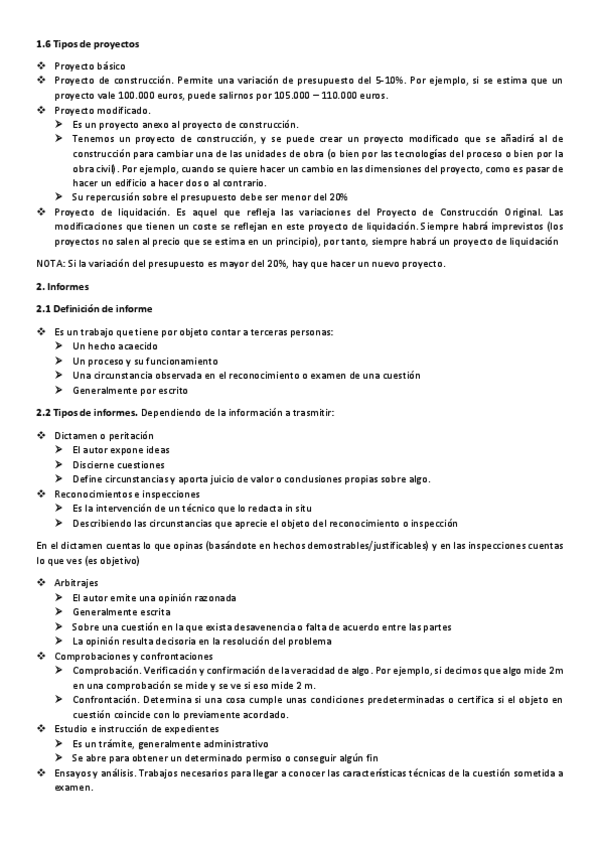 **1.6 Tipos de proyectos**

❖ Proyecto básico
❖ Proyecto de construcción. Permite una variación de presupuesto del 5-10%. Por ejemplo, si se estima que un proyecto vale 100.000 euros, puede salirnos por 105.000 – 110.000 euros.
❖ Proyecto modificado.
  ➢ Es un proyecto anexo al proyecto de construcción.
  ➢ Tenemos un proyecto de construcción, y se puede crear un proyecto modificado que se añadirá al de construcción para cambiar una de las unidades de obra (o bien por las tecnologías del proceso o bien por la obra civil). Por ejemplo, cuando se quiere hacer un cambio en las dimensiones del proyecto, como es pasar de hacer un edificio a hacer dos o al contrario.
  ➢ Su repercusión sobre el presupuesto debe ser menor del 20%
❖ Proyecto de liquidación. Es aquel que refleja las variaciones del Proyecto de Construcción Original. Las modificaciones que tienen un coste se reflejan en este proyecto de liquidación. Siempre habrá imprevistos (los proyectos no salen al precio que se estima en un principio), por tanto, siempre habrá un proyecto de liquidación

NOTA: Si la variación del presupuesto es mayor del 20%, hay que hacer un nuevo proyecto.

**2. Informes**

**2.1 Definición de informe**

❖ Es un trabajo que tiene por objeto contar a terceras personas:
  ➢ Un hecho acaecido
  ➢ Un proceso y su funcionamiento
  ➢ Una circunstancia observada en el reconocimiento o examen de una cuestión
  ➢ Generalmente por escrito

**2.2 Tipos de informes.** Dependiendo de la información a trasmitir:

❖ Dictamen o peritación
  ➢ El autor expone ideas
  ➢ Discierne cuestiones
  ➢ Define circunstancias y aporta juicio de valor o conclusiones propias sobre algo.
❖ Reconocimientos e inspecciones
  ➢ Es la intervención de un técnico que lo redacta in situ
  ➢ Describiendo las circunstancias que aprecie el objeto del reconocimiento o inspección

En el dictamen cuentas lo que opinas (basándote en hechos demostrables/justificables) y en las inspecciones cuentas lo que ves (es objetivo)

❖ Arbitrajes
  ➢ El autor emite una opinión razonada
  ➢ Generalmente escrita
  ➢ Sobre una cuestión en la que exista desavenencia o falta de acuerdo entre las partes
  ➢ La opinión resulta decisoria en la resolución del problema
❖ Comprobaciones y confrontaciones
  ➢ Comprobación. Verificación y confirmación de la veracidad de algo. Por ejemplo, si decimos que algo mide 2m en una comprobación se mide y se ve si eso mide 2 m.
  ➢ Confrontación. Determina si una cosa cumple unas condiciones predeterminadas o certifica si el objeto en cuestión coincide con lo previamente acordado.
❖ Estudio e instrucción de expedientes
  ➢ Es un trámite, generalmente administrativo
  ➢ Se abre para obtener un determinado permiso o conseguir algún fin
❖ Ensayos y análisis. Trabajos necesarios para llegar a conocer las características técnicas de la cuestión sometida a examen.